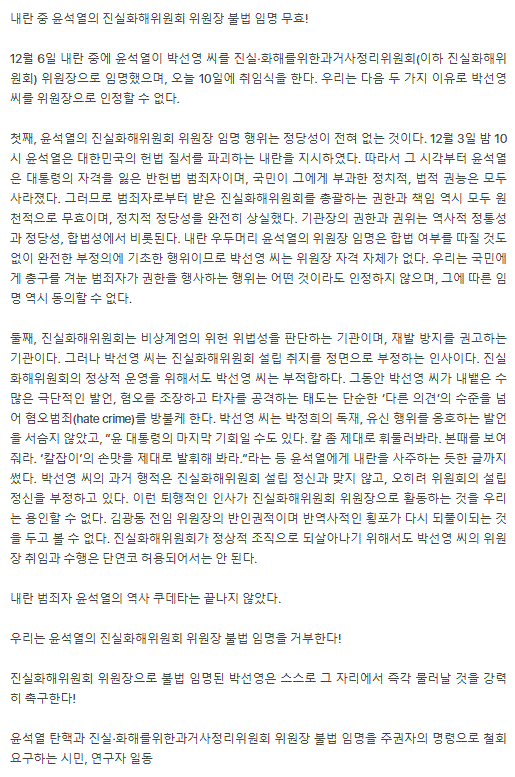 내란 중 윤석열의 진실화해위원회 위원장 불법 임명 무효!

12월 6일 내란 중에 윤석열이 박선영 씨를 진실·화해를위한과거사정리위원회(이하 진실화해위원회) 위원장으로 임명했으며, 오늘 10일에 취임식을 한다. 우리는 다음 두 가지 이유로 박선영 씨를 위원장으로 인정할 수 없다.

첫째, 윤석열의 진실화해위원회 위원장 임명 행위는 정당성이 전혀 없는 것이다. 12월 3일 밤 10시 윤석열은 대한민국의 헌법 질서를 파괴하는 내란을 지시하였다. 따라서 그 시각부터 윤석열은 대통령의 자격을 잃은 반헌법 범죄자이며, 국민이 그에게 부과한 정치적, 법적 권능은 모두 사라졌다. 그러므로 범죄자로부터 받은 진실화해위원회를 총괄하는 권한과 책임 역시 모두 원천적으로 무효이며, 정치적 정당성을 완전히 상실했다. 기관장의 권한과 권위는 역사적 정통성과 정당성, 합법성에서 비롯된다. 내란 우두머리 윤석열의 위원장 임명은 합법 여부를 따질 것도 없이 완전한 부정의에 기초한 행위이므로 박선영 씨는 위원장 자격 자체가 없다. 우리는 국민에게 총구를 겨눈 범죄자가 권한을 행사하는 행위는 어떤 것이라도 인정하지 않으며, 그에 따른 임명 역시 동의할 수 없다.

둘째, 진실화해위원회는 비상계엄의 위헌 위법성을 판단하는 기관이며, 재발 방지를 권고하는 기관이다. 그러나 박선영 씨는 진실화해위원회 설립 취지를 정면으로 부정하는 인사이다. 진실화해위원회의 정상적 운영을 위해서도 박선영 씨는 부적합하다. 그동안 박선영 씨가 내뱉은 수많은 극단적인 발언, 혐오를 조장하고 타자를 공격하는 태도는 단순한 '다른 의견'의 수준을 넘어 혐오범죄(hate crime)를 방불케 한다. 박선영 씨는 박정희의 독재, 유신 행위를 옹호하는 발언을 서슴지 않았고, "윤 대통령의 마지막 기회일 수도 있다. 칼 좀 제대로 휘둘러봐라. 본때를 보여줘라. '칼잡이'의 손맛을 제대로 발휘해 봐라."라는 등 윤석열에게 내란을 사주하는 듯한 글까지 썼다. 박선영 씨의 과거 행적은 진실화해위원회 설립 정신과 맞지 않고, 오히려 위원회의 설립 정신을 부정하고 있다. 이런 퇴행적인 인사가 진실화해위원회 위원장으로 활동하는 것을 우리는 용인할 수 없다. 김광동 전임 위원장의 반인권적이며 반역사적인 횡포가 다시 되풀이되는 것을 두고 볼 수 없다. 진실화해위원회가 정상적 조직으로 되살아나기 위해서도 박선영 씨의 위원장 취임과 수행은 단연코 허용되어서는 안 된다.

내란 범죄자 윤석열의 역사 쿠데타는 끝나지 않았다.

우리는 윤석열의 진실화해위원회 위원장 불법 임명을 거부한다!

진실화해위원회 위원장으로 불법 임명된 박선영은 스스로 그 자리에서 즉각 물러날 것을 강력히 촉구한다!

윤석열 탄핵과 진실·화해를위한과거사정리위원회 위원장 불법 임명을 주권자의 명령으로 철회 요구하는 시민, 연구자 일동